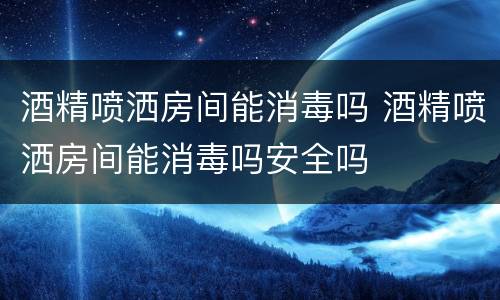 酒精喷洒房间能消毒吗 酒精喷洒房间能消毒吗安全吗